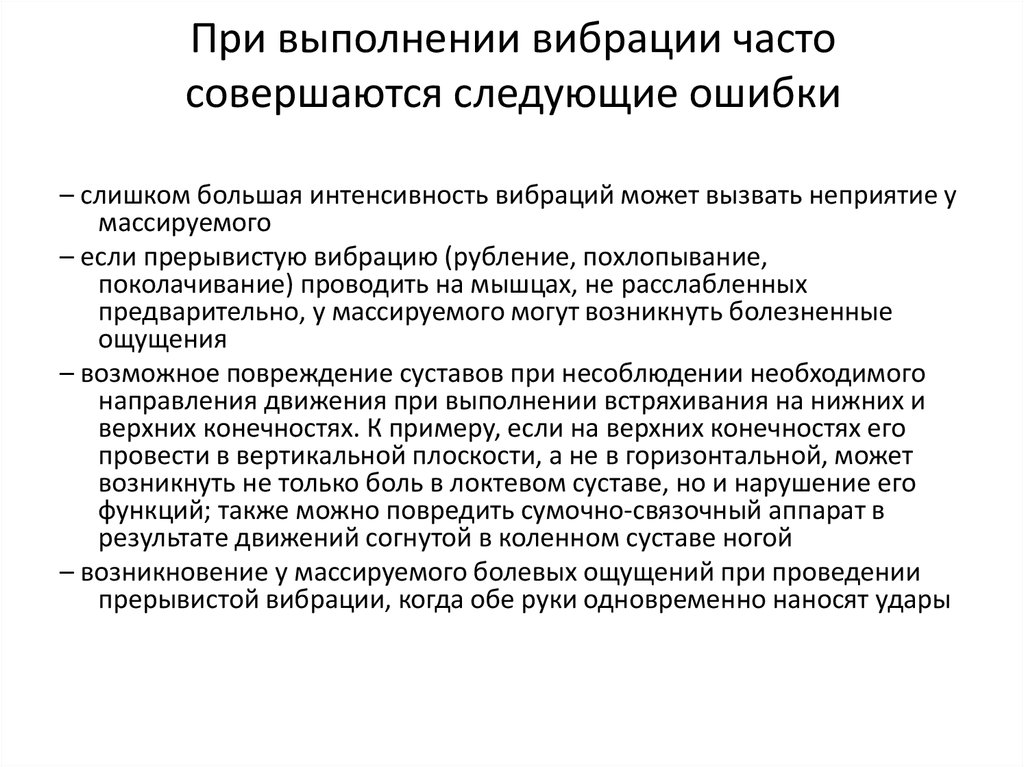 При выполнении вибрации часто совершаются следующие ошибки

– слишком большая интенсивность вибраций может вызвать неприятие у массируемого

– если прерывистую вибрацию (рубление, похлопывание, поколачивание) проводить на мышцах, не расслабленных предварительно, у массируемого могут возникнуть болезненные ощущения

– возможное повреждение суставов при несоблюдении необходимого направления движения при выполнении встряхивания на нижних и верхних конечностях. К примеру, если на верхних конечностях его провести в вертикальной плоскости, а не в горизонтальной, может возникнуть не только боль в локтевом суставе, но и нарушение его функций; также можно повредить сумочно-связочный аппарат в результате движений согнутой в коленном суставе ногой

– возникновение у массируемого болевых ощущений при проведении прерывистой вибрации, когда обе руки одновременно наносят удары